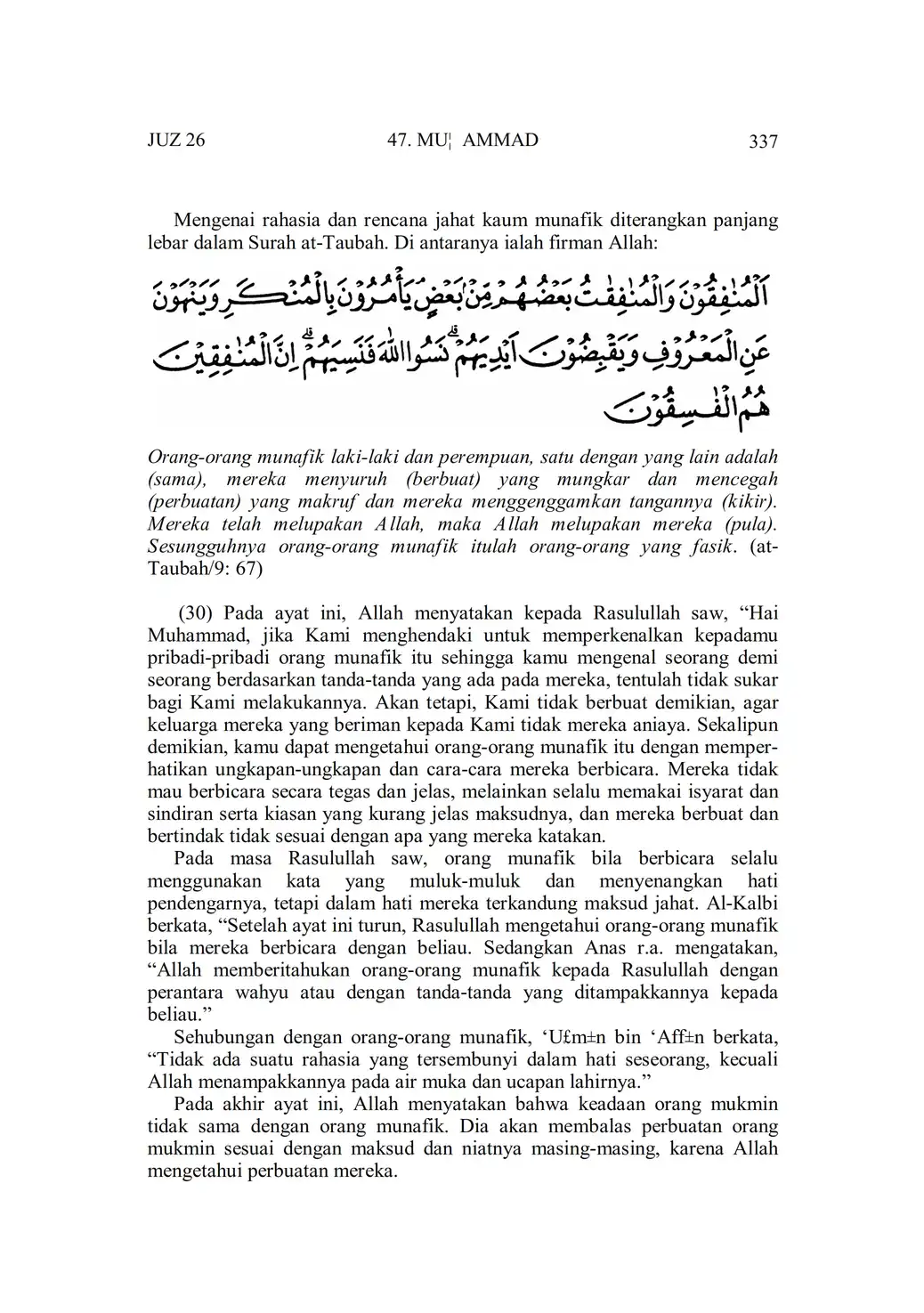 JUZ 26 47. MU¦ AMMAD 337

Mengenai rahasia dan rencana jahat kaum munafik diterangkan panjang lebar dalam Surah at-Taubah. Di antaranya ialah firman Allah:

اَلْمُنٰفِقُوْنَ وَالْمُنٰفِقٰتُ بَعْضُهُمْ مِّنْۢ بَعْضٍۘ يَأْمُرُوْنَ بِالْمُنْكَرِ وَيَنْهَوْنَ عَنِ الْمَعْرُوْفِ وَيَقْبِضُوْنَ اَيْدِيَهُمْۗ نَسُوا اللّٰهَ فَنَسِيَهُمْۗ اِنَّ الْمُنٰفِقِيْنَ هُمُ الْفٰسِقُوْنَ

Orang-orang munafik laki-laki dan perempuan, satu dengan yang lain adalah (sama), mereka menyuruh (berbuat) yang mungkar dan mencegah (perbuatan) yang makruf dan mereka menggenggamkan tangannya (kikir). Mereka telah melupakan Allah, maka Allah melupakan mereka (pula). Sesungguhnya orang-orang munafik itulah orang-orang yang fasik. (at-Taubah/9: 67)

(30) Pada ayat ini, Allah menyatakan kepada Rasulullah saw, “Hai Muhammad, jika Kami menghendaki untuk memperkenalkan kepadamu pribadi-pribadi orang munafik itu sehingga kamu mengenal seorang demi seorang berdasarkan tanda-tanda yang ada pada mereka, tentulah tidak sukar bagi Kami melakukannya. Akan tetapi, Kami tidak berbuat demikian, agar keluarga mereka yang beriman kepada Kami tidak mereka aniaya. Sekalipun demikian, kamu dapat mengetahui orang-orang munafik itu dengan memperhatikan ungkapan-ungkapan dan cara-cara mereka berbicara. Mereka tidak mau berbicara secara tegas dan jelas, melainkan selalu memakai isyarat dan sindiran serta kiasan yang kurang jelas maksudnya, dan mereka berbuat dan bertindak tidak sesuai dengan apa yang mereka katakan.

Pada masa Rasulullah saw, orang munafik bila berbicara selalu menggunakan kata yang muluk-muluk dan menyenangkan hati pendengarnya, tetapi dalam hati mereka terkandung maksud jahat. Al-Kalbi berkata, “Setelah ayat ini turun, Rasulullah mengetahui orang-orang munafik bila mereka berbicara dengan beliau. Sedangkan Anas r.a. mengatakan, “Allah memberitahukan orang-orang munafik kepada Rasulullah dengan perantara wahyu atau dengan tanda-tanda yang ditampakkannya kepada beliau.”

Sehubungan dengan orang-orang munafik, ‘U£m±n bin ‘Aff±n berkata, “Tidak ada suatu rahasia yang tersembunyi dalam hati seseorang, kecuali Allah menampakkannya pada air muka dan ucapan lahirnya.”

Pada akhir ayat ini, Allah menyatakan bahwa keadaan orang mukmin tidak sama dengan orang munafik. Dia akan membalas perbuatan orang mukmin sesuai dengan maksud dan niatnya masing-masing, karena Allah mengetahui perbuatan mereka.